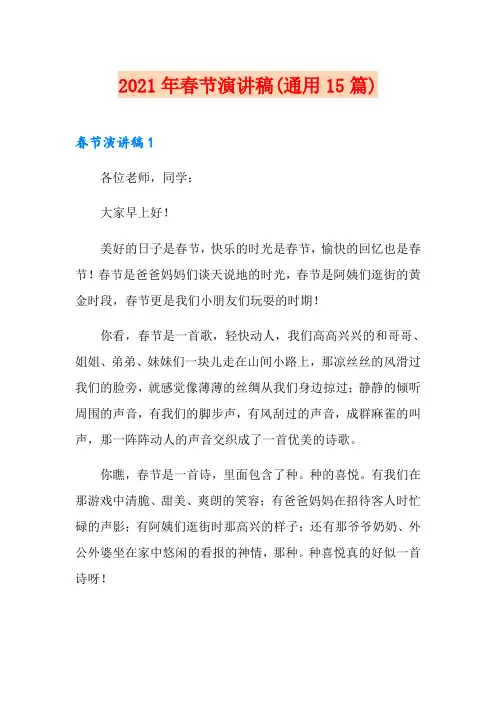 2021年春节演讲稿(通用15篇)

春节演讲稿1

各位老师，同学：

大家早上好！

美好的日子是春节，快乐的时光是春节，愉快的回忆也是春节！春节是爸爸妈妈们谈天说地的时光，春节是阿姨们逛街的黄金时段，春节更是我们小朋友们玩耍的时期！

你看，春节是一首歌，轻快动人，我们高高兴兴的和哥哥、姐姐、弟弟、妹妹们一块儿走在山间小路上，那凉丝丝的风滑过我们的脸旁，就感觉像薄薄的丝绸从我们身边掠过；静静的倾听周围的声音，有我们的脚步声，有风刮过的声音，成群麻雀的叫声，那一阵阵动人的声音交织成了一首优美的诗歌。

你瞧，春节是一首诗，里面包含了种。种的喜悦。有我们在那游戏中清脆、甜美、爽朗的笑容；有爸爸妈妈在招待客人时忙碌的声影；有阿姨们逛街时那高兴的样子；还有那爷爷奶奶、外公外婆坐在家中悠闲的看报的神情，那种。种喜悦真的好似一首诗呀！